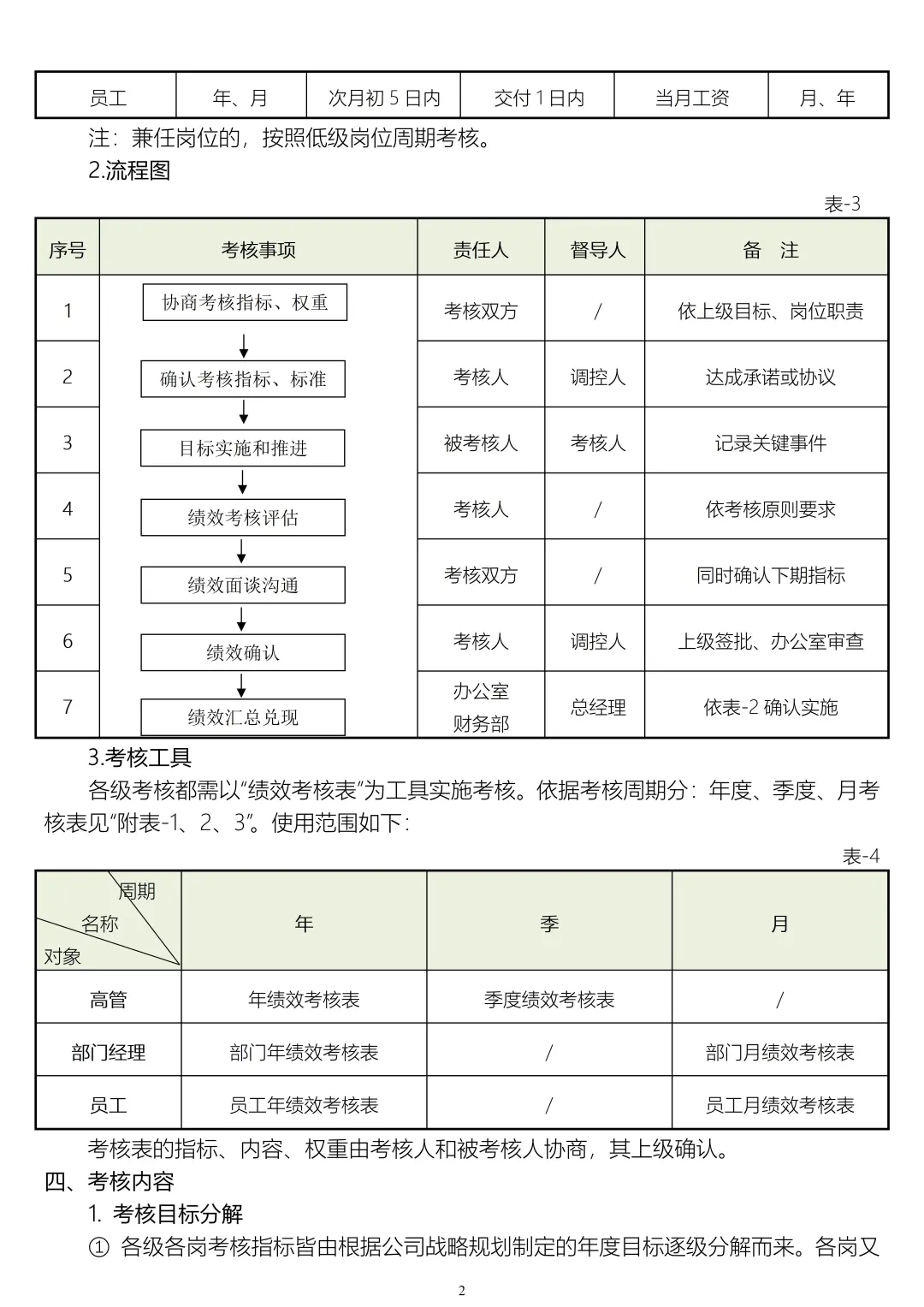 | 员工 | 年、月 | 次月初 5 日内 | 交付 1 日内 | 当月工资 | 月、年 |
|---|---|---|---|---|---|

注：兼任岗位的，按照低级岗位周期考核。

2.流程图

表-3

| 序号 | 考核事项 | 责任人 | 督导人 | 备　注 |
|---|---|---|---|---|
| 1 | 协商考核指标、权重 | 考核双方 | / | 依上级目标、岗位职责 |
| 2 | 确认考核指标、标准 | 考核人 | 调控人 | 达成承诺或协议 |
| 3 | 目标实施和推进 | 被考核人 | 考核人 | 记录关键事件 |
| 4 | 绩效考核评估 | 考核人 | / | 依考核原则要求 |
| 5 | 绩效面谈沟通 | 考核双方 | / | 同时确认下期指标 |
| 6 | 绩效确认 | 考核人 | 调控人 | 上级签批、办公室审查 |
| 7 | 绩效汇总兑现 | 办公室 财务部 | 总经理 | 依表-2 确认实施 |

3.考核工具

各级考核都需以“绩效考核表”为工具实施考核。依据考核周期分：年度、季度、月考核表见“附表-1、2、3”。使用范围如下：

表-4

| 周期 名称 对象 | 年 | 季 | 月 |
|---|---|---|---|
| 高管 | 年绩效考核表 | 季度绩效考核表 | / |
| 部门经理 | 部门年绩效考核表 | / | 部门月绩效考核表 |
| 员工 | 员工年绩效考核表 | / | 员工月绩效考核表 |

考核表的指标、内容、权重由考核人和被考核人协商，其上级确认。

四、考核内容

1. 考核目标分解

① 各级各岗考核指标皆由根据公司战略规划制定的年度目标逐级分解而来。各岗又

2